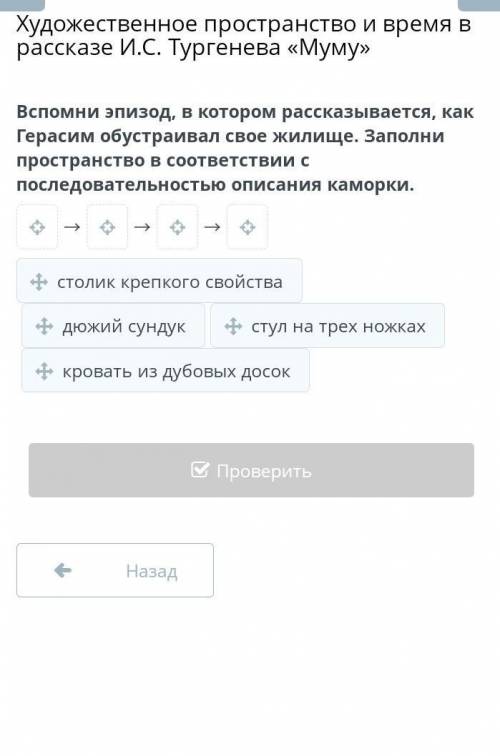 Художественное пространство и время в рассказе И.С. Тургенева «Муму»

Вспомни эпизод, в котором рассказывается, как Герасим обустраивал свое жилище. Заполни пространство в соответствии с последовательностью описания каморки.

→ → →

столик крепкого свойства

дюжий сундук

стул на трех ножках

кровать из дубовых досок

Проверить

Назад